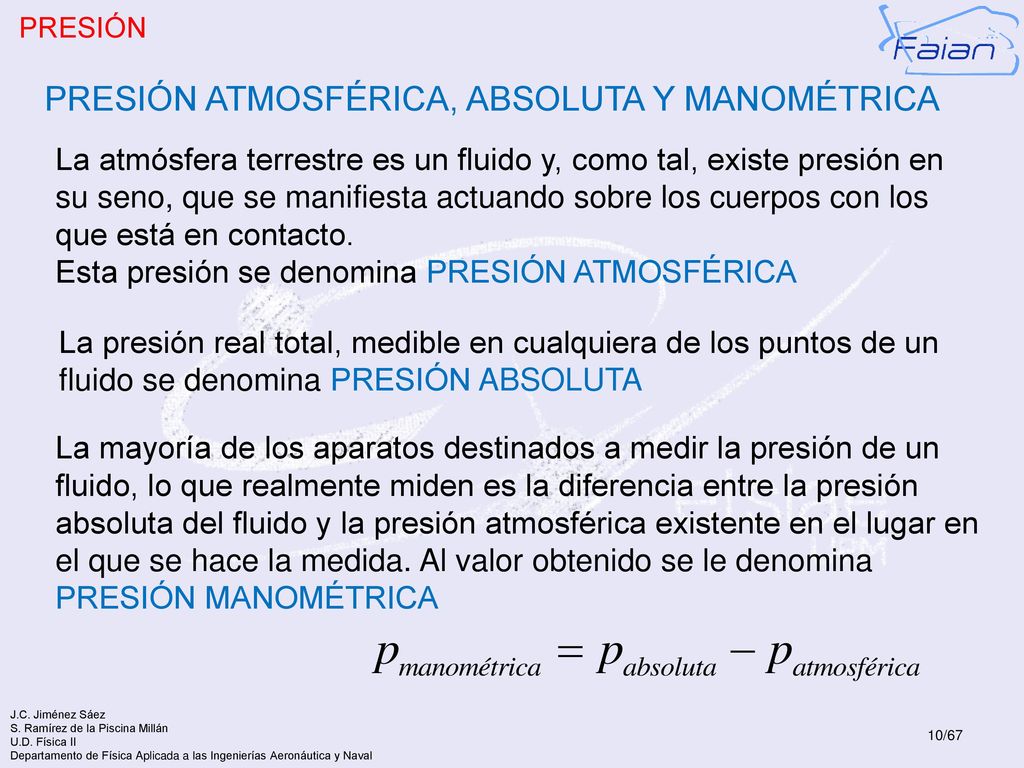 PRESIÓN

Faian

PRESIÓN ATMOSFÉRICA, ABSOLUTA Y MANOMÉTRICA

La atmósfera terrestre es un fluido y, como tal, existe presión en su seno, que se manifiesta actuando sobre los cuerpos con los que está en contacto.
Esta presión se denomina PRESIÓN ATMOSFÉRICA

La presión real total, medible en cualquiera de los puntos de un fluido se denomina PRESIÓN ABSOLUTA

La mayoría de los aparatos destinados a medir la presión de un fluido, lo que realmente miden es la diferencia entre la presión absoluta del fluido y la presión atmosférica existente en el lugar en el que se hace la medida. Al valor obtenido se le denomina PRESIÓN MANOMÉTRICA

$p_{manométrica} = p_{absoluta} - p_{atmosférica}$

J.C. Jiménez Sáez
S. Ramírez de la Piscina Millán
U.D. Física II
Departamento de Física Aplicada a las Ingenierías Aeronáutica y Naval

10/67